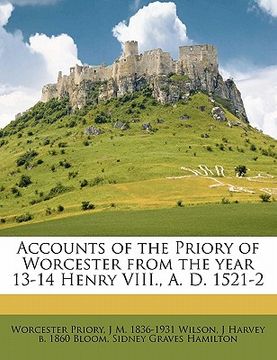 Accounts of the Priory of Worcester from the year 13-14 Henry VIII., A. D. 1521-2

Worcester Priory, J M. 1836-1931 Wilson, J Harvey b. 1860 Bloom, Sidney Graves Hamilton